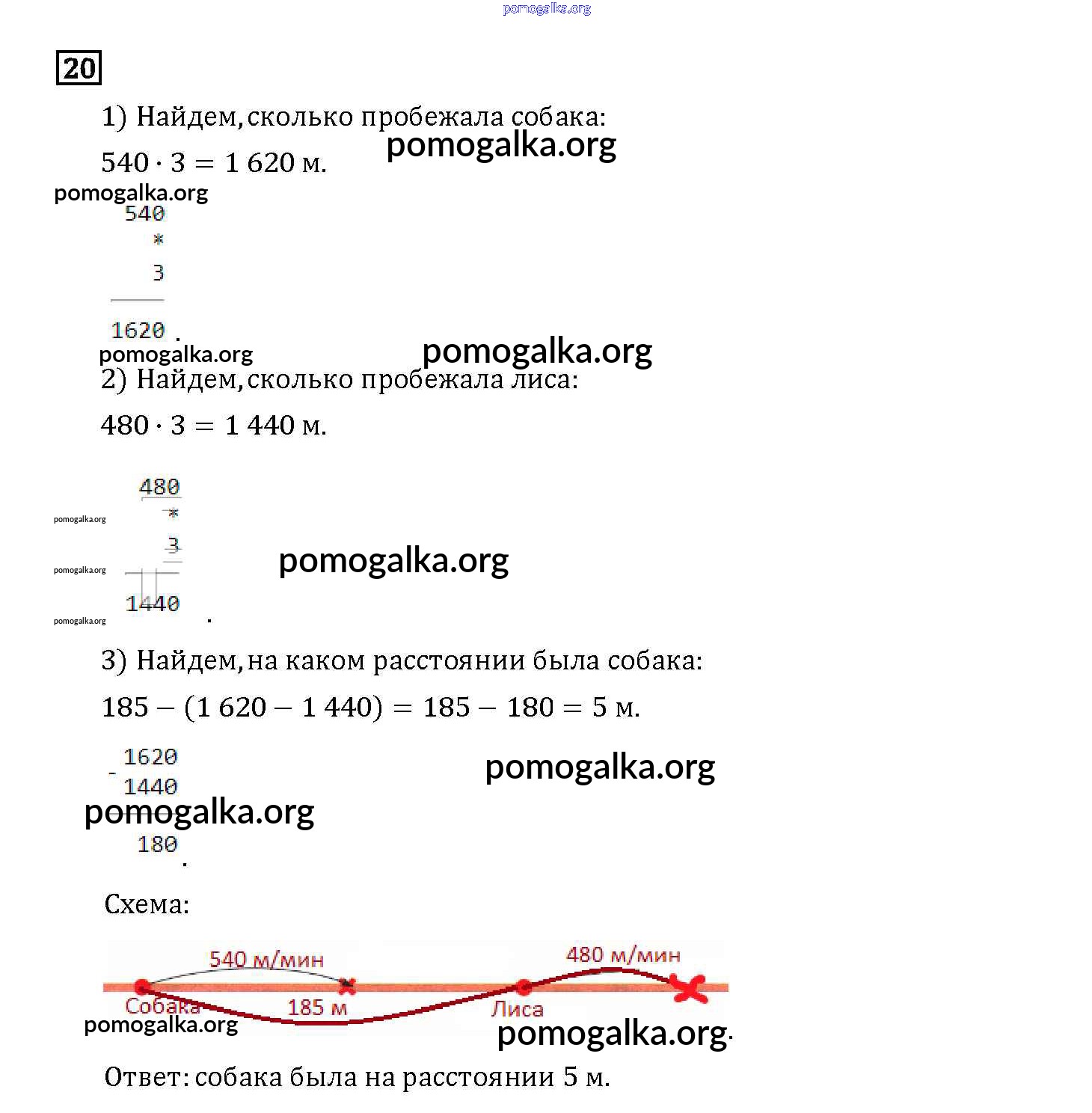 pomogalka.org

20

1) Найдем, сколько пробежала собака:

pomogalka.org

$540 \cdot 3 = 1\,620$ м.

pomogalka.org

540
*
3
1620 .

pomogalka.org
pomogalka.org

2) Найдем, сколько пробежала лиса:

$480 \cdot 3 = 1\,440$ м.

480
*
3
1440 .

pomogalka.org
pomogalka.org
pomogalka.org
pomogalka.org

3) Найдем, на каком расстоянии была собака:

$185 - (1\,620 - 1\,440) = 185 - 180 = 5$ м.

- 1620
1440
180 .

pomogalka.org
pomogalka.org

Схема:

540 м/мин
480 м/мин
Собака
185 м
Лиса

pomogalka.org
pomogalka.org.

Ответ: собака была на расстоянии 5 м.